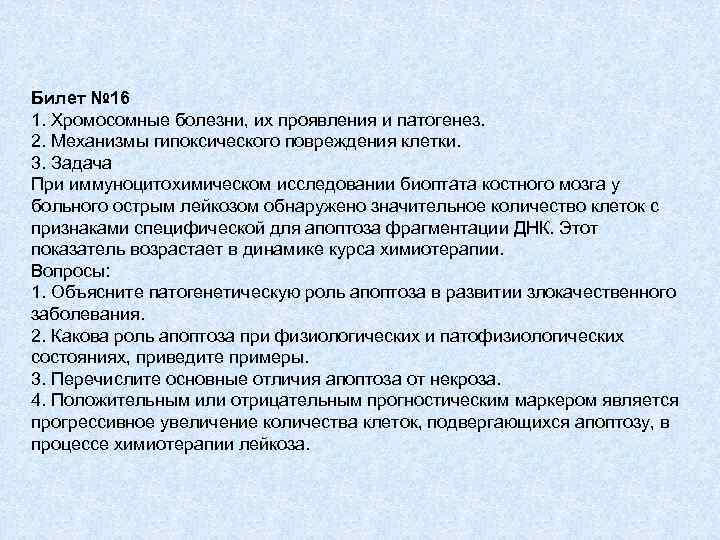 Билет №16
1. Хромосомные болезни, их проявления и патогенез.
2. Механизмы гипоксического повреждения клетки.
3. Задача
При иммуноцитохимическом исследовании биоптата костного мозга у больного острым лейкозом обнаружено значительное количество клеток с признаками специфической для апоптоза фрагментации ДНК. Этот показатель возрастает в динамике курса химиотерапии.
Вопросы:
1. Объясните патогенетическую роль апоптоза в развитии злокачественного заболевания.
2. Какова роль апоптоза при физиологических и патофизиологических состояниях, приведите примеры.
3. Перечислите основные отличия апоптоза от некроза.
4. Положительным или отрицательным прогностическим маркером является прогрессивное увеличение количества клеток, подвергающихся апоптозу, в процессе химиотерапии лейкоза.